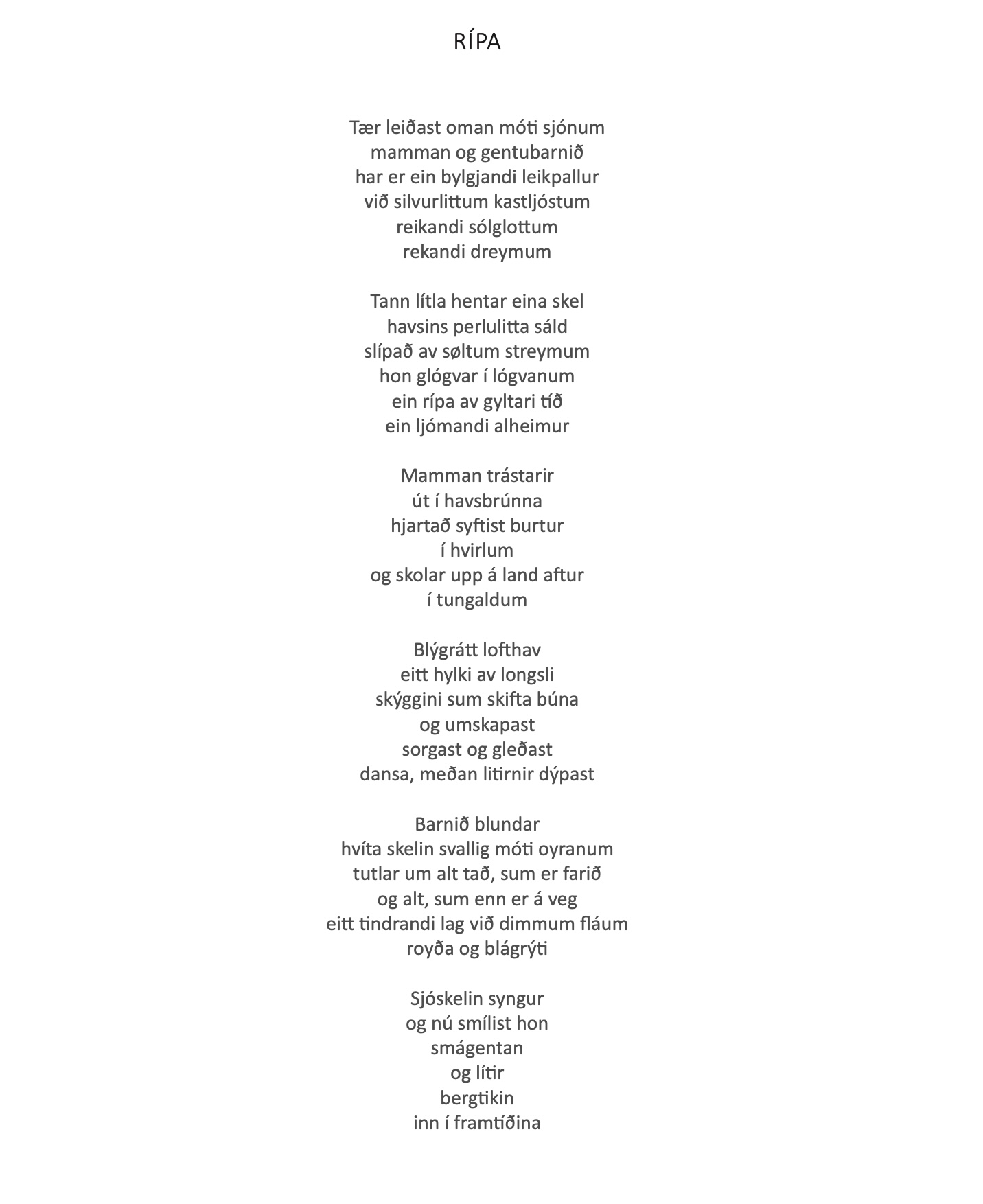 RÍPA

Tær leiðast oman móti sjónum
mamman og gentubarnið
har er ein bylgjandi leikpallur
við silvurlittum kastljóstum
reikandi sólglottum
rekandi dreymum

Tann lítla hentar eina skel
havsins perlulitta sáld
slípað av søltum streymum
hon glógvar í lógvanum
ein rípa av gyltari tíð
ein ljómandi alheimur

Mamman trástarir
út í havsbrúnna
hjartað syftist burtur
í hvirlum
og skolar upp á land aftur
í tungaldum

Blýgrátt lofthav
eitt hylki av longsli
skýggini sum skifta búna
og umskapast
sorgast og gleðast
dansa, meðan litirnir dýpast

Barnið blundar
hvíta skelin svallig móti oyranum
tutlar um alt tað, sum er farið
og alt, sum enn er á veg
eitt tindrandi lag við dimmum fláum
royða og blágrýti

Sjóskelin syngur
og nú smílist hon
smágentan
og lítir
bergtikin
inn í framtíðina